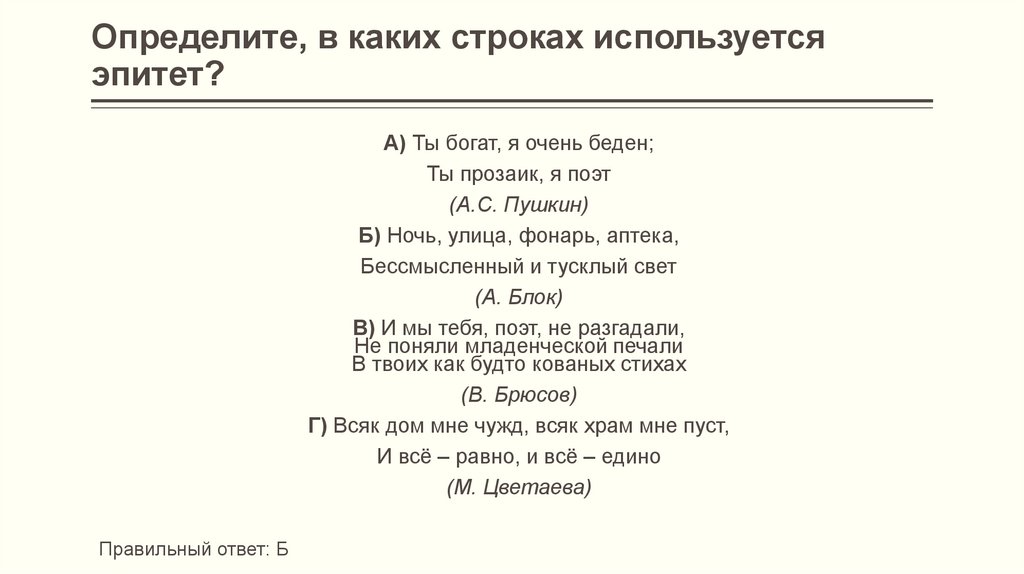 Определите, в каких строках используется эпитет?

А) Ты богат, я очень беден;
Ты прозаик, я поэт
(А.С. Пушкин)

Б) Ночь, улица, фонарь, аптека,
Бессмысленный и тусклый свет
(А. Блок)

В) И мы тебя, поэт, не разгадали,
Не поняли младенческой печали
В твоих как будто кованых стихах
(В. Брюсов)

Г) Всяк дом мне чужд, всяк храм мне пуст,
И всё – равно, и всё – едино
(М. Цветаева)

Правильный ответ: Б